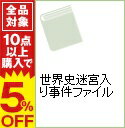 全品対象

10点以上購入で

5%OFF

世界史迷宮入り事件ファイル